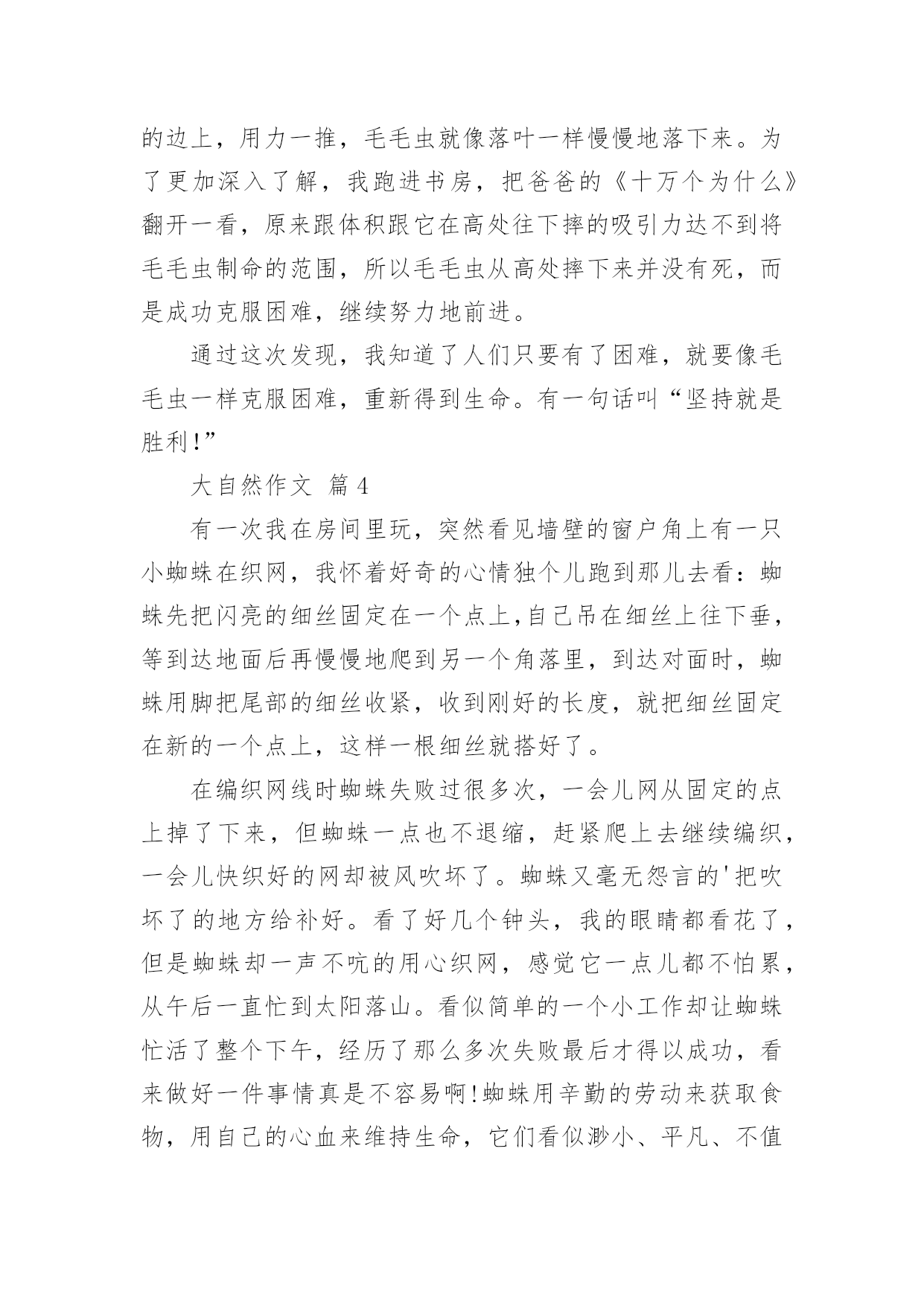 的边上，用力一推，毛毛虫就像落叶一样慢慢地落下来。为了更加深入了解，我跑进书房，把爸爸的《十万个为什么》翻开一看，原来跟体积跟它在高处往下摔的吸引力达不到将毛毛虫制命的范围，所以毛毛虫从高处摔下来并没有死，而是成功克服困难，继续努力地前进。

通过这次发现，我知道了人们只要有了困难，就要像毛毛虫一样克服困难，重新得到生命。有一句话叫“坚持就是胜利!”

大自然作文 篇4

有一次我在房间里玩，突然看见墙壁的窗户角上有一只小蜘蛛在织网，我怀着好奇的心情独个儿跑到那儿去看：蜘蛛先把闪亮的细丝固定在一个点上,自己吊在细丝上往下垂，等到达地面后再慢慢地爬到另一个角落里，到达对面时，蜘蛛用脚把尾部的细丝收紧，收到刚好的长度，就把细丝固定在新的一个点上，这样一根细丝就搭好了。

在编织网线时蜘蛛失败过很多次，一会儿网从固定的点上掉了下来，但蜘蛛一点也不退缩，赶紧爬上去继续编织，一会儿快织好的网却被风吹坏了。蜘蛛又毫无怨言的'把吹坏了的地方给补好。看了好几个钟头，我的眼睛都看花了，但是蜘蛛却一声不吭的用心织网，感觉它一点儿都不怕累，从午后一直忙到太阳落山。看似简单的一个小工作却让蜘蛛忙活了整个下午，经历了那么多次失败最后才得以成功，看来做好一件事情真是不容易啊!蜘蛛用辛勤的劳动来获取食物，用自己的心血来维持生命，它们看似渺小、平凡、不值